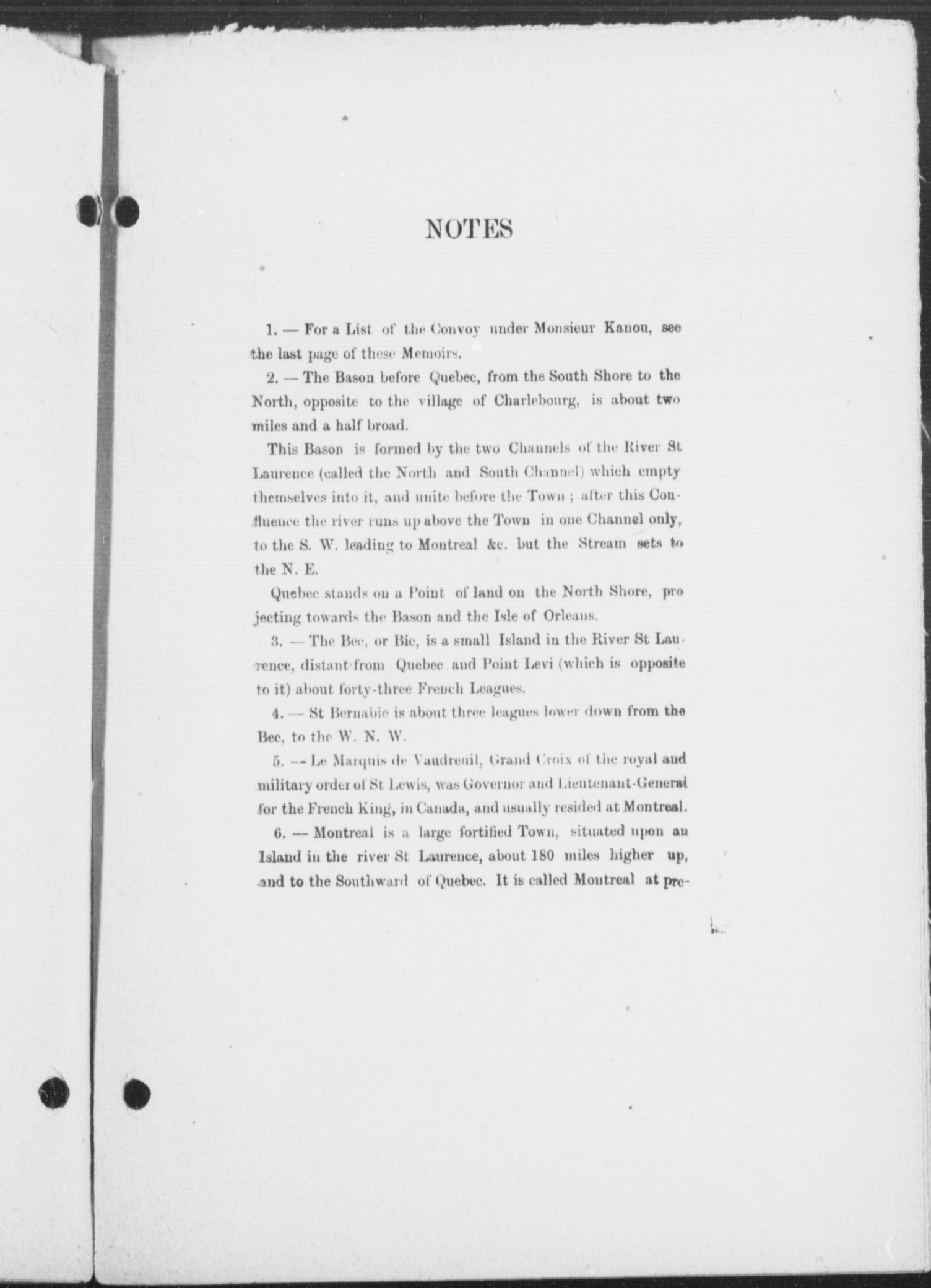 NOTES

1. — For a List of the Convoy under Monsieur Kanou, see the last page of these Memoirs.

2. — The Bason before Quebec, from the South Shore to the North, opposite to the village of Charlebourg, is about two miles and a half broad.

This Bason is formed by the two Channels of the River St Laurence (called the North and South Channel) which empty themselves into it, and unite before the Town ; after this Confluence the river runs up above the Town in one Channel only, to the S. W. leading to Montreal &c. but the Stream sets to the N. E.

Quebec stands on a Point of land on the North Shore, projecting towards the Bason and the Isle of Orleans.

3. — The Bec, or Bic, is a small Island in the River St Laurence, distant from Quebec and Point Levi (which is opposite to it) about forty-three French Leagues.

4. — St Bernabie is about three leagues lower down from the Bec, to the W. N. W.

5. — Le Marquis de Vaudreuil, Grand Croix of the royal and military order of St Lewis, was Governor and Lieutenant-General for the French King, in Canada, and usually resided at Montreal.

6. — Montreal is a large fortified Town, situated upon an Island in the river St Laurence, about 180 miles higher up, and to the Southward of Quebec. It is called Montreal at pre-